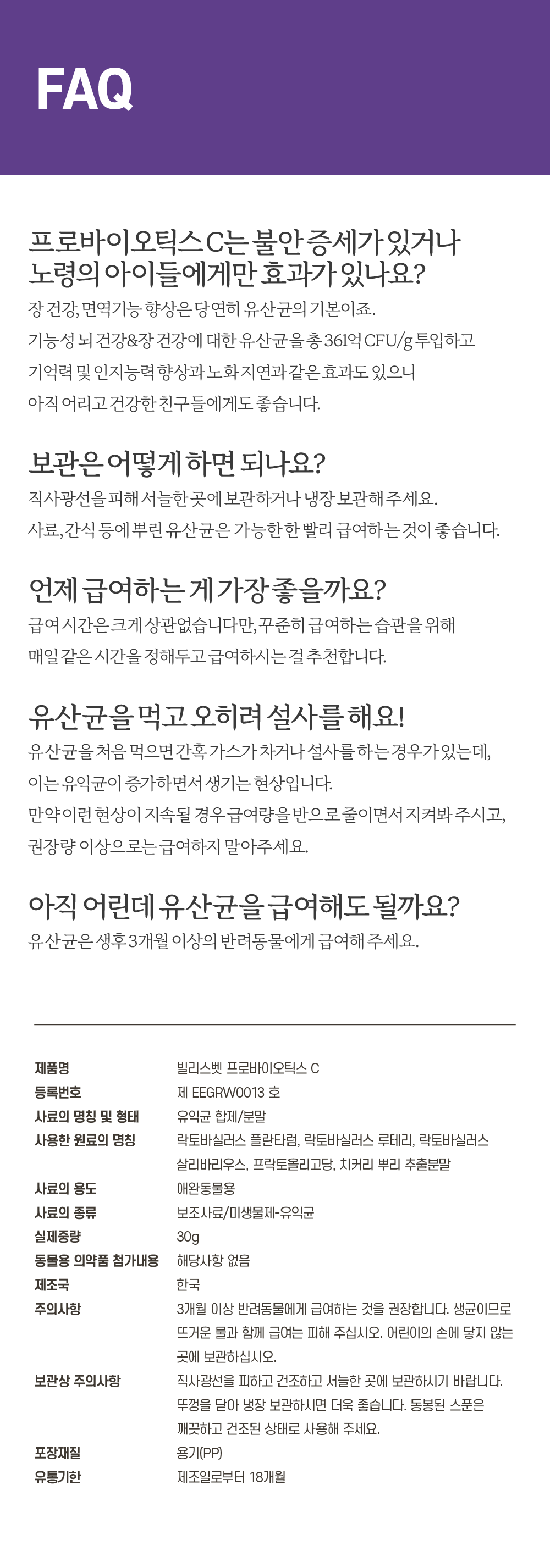 FAQ

프로바이오틱스 C는 불안 증세가 있거나 노령의 아이들에게만 효과가 있나요?

장 건강, 면역기능 향상은 당연히 유산균의 기본이죠. 기능성 뇌 건강&장 건강에 대한 유산균을 총 361억 CFU/g 투입하고 기억력 및 인지능력 향상과 노화 지연과 같은 효과도 있으니 아직 어리고 건강한 친구들에게도 좋습니다.

보관은 어떻게 하면 되나요?

직사광선을 피해 서늘한 곳에 보관하거나 냉장 보관해 주세요. 사료, 간식 등에 뿌린 유산균은 가능한 한 빨리 급여하는 것이 좋습니다.

언제 급여하는 게 가장 좋을까요?

급여 시간은 크게 상관없습니다만, 꾸준히 급여하는 습관을 위해 매일 같은 시간을 정해두고 급여하시는 걸 추천합니다.

유산균을 먹고 오히려 설사를 해요!

유산균을 처음 먹으면 간혹 가스가 차거나 설사를 하는 경우가 있는데, 이는 유익균이 증가하면서 생기는 현상입니다. 만약 이런 현상이 지속될 경우 급여량을 반으로 줄이면서 지켜봐 주시고, 권장량 이상으로는 급여하지 말아주세요.

아직 어린데 유산균을 급여해도 될까요?

유산균은 생후 3개월 이상의 반려동물에게 급여해 주세요.

제품명 빌리스벳 프로바이오틱스 C
등록번호 제 EEGRW0013 호
사료의 명칭 및 형태 유익균 합제/분말
사용한 원료의 명칭 락토바실러스 플란타럼, 락토바실러스 루테리, 락토바실러스 살리바리우스, 프락토올리고당, 치커리 뿌리 추출분말
사료의 용도 애완동물용
사료의 종류 보조사료/미생물제-유익균
실제중량 30g
동물용 의약품 첨가내용 해당사항 없음
제조국 한국
주의사항 3개월 이상 반려동물에게 급여하는 것을 권장합니다. 생균이므로 뜨거운 물과 함께 급여는 피해 주십시오. 어린이의 손에 닿지 않는 곳에 보관하십시오.
보관상 주의사항 직사광선을 피하고 건조하고 서늘한 곳에 보관하시기 바랍니다. 뚜껑을 닫아 냉장 보관하시면 더욱 좋습니다. 동봉된 스푼은 깨끗하고 건조된 상태로 사용해 주세요.
포장재질 용기(PP)
유통기한 제조일로부터 18개월